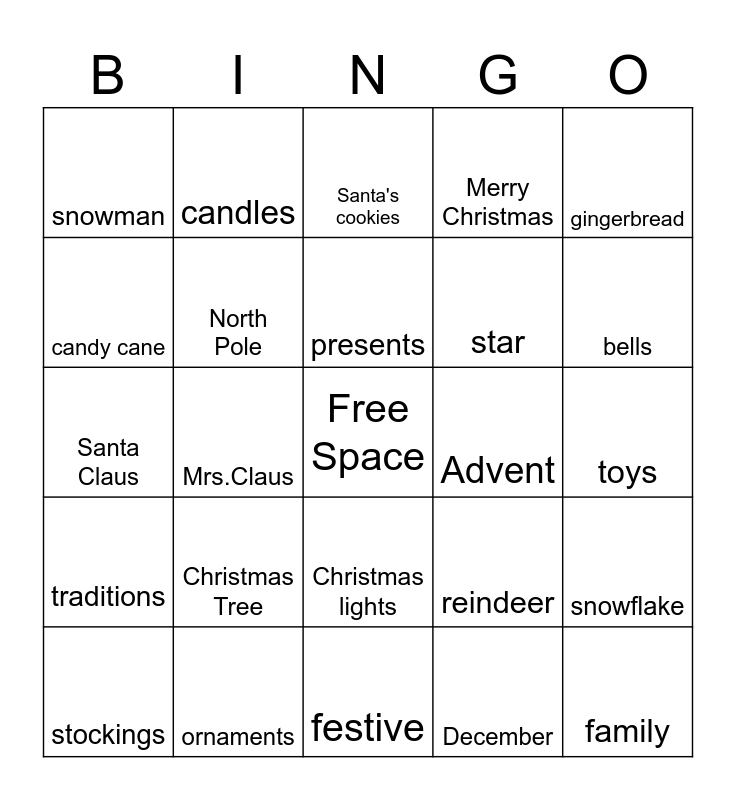 | B | I | N | G | O |
|---|---|---|---|---|
| snowman | candles | Santa's cookies | Merry Christmas | gingerbread |
| candy cane | North Pole | presents | star | bells |
| Santa Claus | Mrs.Claus | Free Space | Advent | toys |
| traditions | Christmas Tree | Christmas lights | reindeer | snowflake |
| stockings | ornaments | festive | December | family |